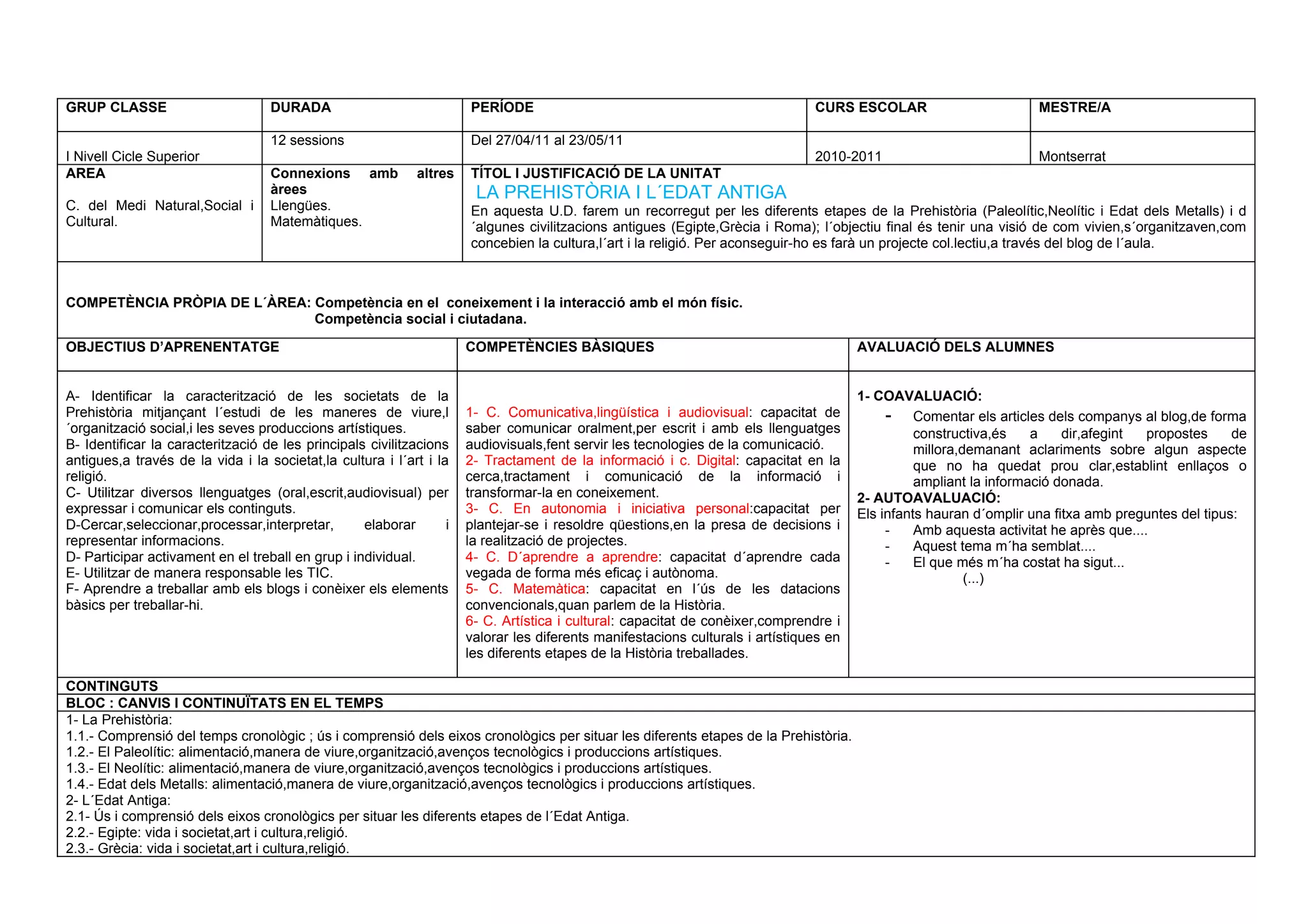 | GRUP CLASSE | DURADA | PERÍODE | CURS ESCOLAR | MESTRE/A |
|---|---|---|---|---|
| I Nivell Cicle Superior | 12 sessions | Del 27/04/11 al 23/05/11 | 2010-2011 | Montserrat |

| AREA | Connexions amb altres àrees | TÍTOL I JUSTIFICACIÓ DE LA UNITAT |
|---|---|---|
| C. del Medi Natural,Social i Cultural. | Llengües. Matemàtiques. | LA PREHISTÒRIA I L´EDAT ANTIGA En aquesta U.D. farem un recorregut per les diferents etapes de la Prehistòria (Paleolític,Neolític i Edat dels Metalls) i d´algunes civilitzacions antigues (Egipte,Grècia i Roma); l´objectiu final és tenir una visió de com vivien,s´organitzaven,com concebien la cultura,l´art i la religió. Per aconseguir-ho es farà un projecte col.lectiu,a través del blog de l´aula. |

COMPETÈNCIA PRÒPIA DE L´ÀREA: Competència en el coneixement i la interacció amb el món físic.
Competència social i ciutadana.

| OBJECTIUS D'APRENENTATGE | COMPETÈNCIES BÀSIQUES | AVALUACIÓ DELS ALUMNES |
|---|---|---|
| A- Identificar la caracterització de les societats de la Prehistòria mitjançant l´estudi de les maneres de viure,l´organització social,i les seves produccions artístiques. B- Identificar la caracterització de les principals civilitzacions antigues,a través de la vida i la societat,la cultura i l´art i la religió. C- Utilitzar diversos llenguatges (oral,escrit,audiovisual) per expressar i comunicar els continguts. D-Cercar,seleccionar,processar,interpretar, elaborar i representar informacions. D- Participar activament en el treball en grup i individual. E- Utilitzar de manera responsable les TIC. F- Aprendre a treballar amb els blogs i conèixer els elements bàsics per treballar-hi. | 1- C. Comunicativa,lingüística i audiovisual: capacitat de saber comunicar oralment,per escrit i amb els llenguatges audiovisuals,fent servir les tecnologies de la comunicació. 2- Tractament de la informació i c. Digital: capacitat en la cerca,tractament i comunicació de la informació i transformar-la en coneixement. 3- C. En autonomia i iniciativa personal:capacitat per plantejar-se i resoldre qüestions,en la presa de decisions i la realització de projectes. 4- C. D´aprendre a aprendre: capacitat d´aprendre cada vegada de forma més eficaç i autònoma. 5- C. Matemàtica: capacitat en l´ús de les datacions convencionals,quan parlem de la Història. 6- C. Artística i cultural: capacitat de conèixer,comprendre i valorar les diferents manifestacions culturals i artístiques en les diferents etapes de la Història treballades. | 1- COAVALUACIÓ: - Comentar els articles dels companys al blog,de forma constructiva,és a dir,afegint propostes de millora,demanant aclariments sobre algun aspecte que no ha quedat prou clar,establint enllaços o ampliant la informació donada. 2- AUTOAVALUACIÓ: Els infants hauran d´omplir una fitxa amb preguntes del tipus: - Amb aquesta activitat he après que.... - Aquest tema m´ha semblat.... - El que més m´ha costat ha sigut... (...) |

CONTINGUTS
BLOC : CANVIS I CONTINUÏTATS EN EL TEMPS
1- La Prehistòria:
1.1.- Comprensió del temps cronològic ; ús i comprensió dels eixos cronològics per situar les diferents etapes de la Prehistòria.
1.2.- El Paleolític: alimentació,manera de viure,organització,avenços tecnològics i produccions artístiques.
1.3.- El Neolític: alimentació,manera de viure,organització,avenços tecnològics i produccions artístiques.
1.4.- Edat dels Metalls: alimentació,manera de viure,organització,avenços tecnològics i produccions artístiques.
2- L´Edat Antiga:
2.1- Ús i comprensió dels eixos cronològics per situar les diferents etapes de l´Edat Antiga.
2.2.- Egipte: vida i societat,art i cultura,religió.
2.3.- Grècia: vida i societat,art i cultura,religió.